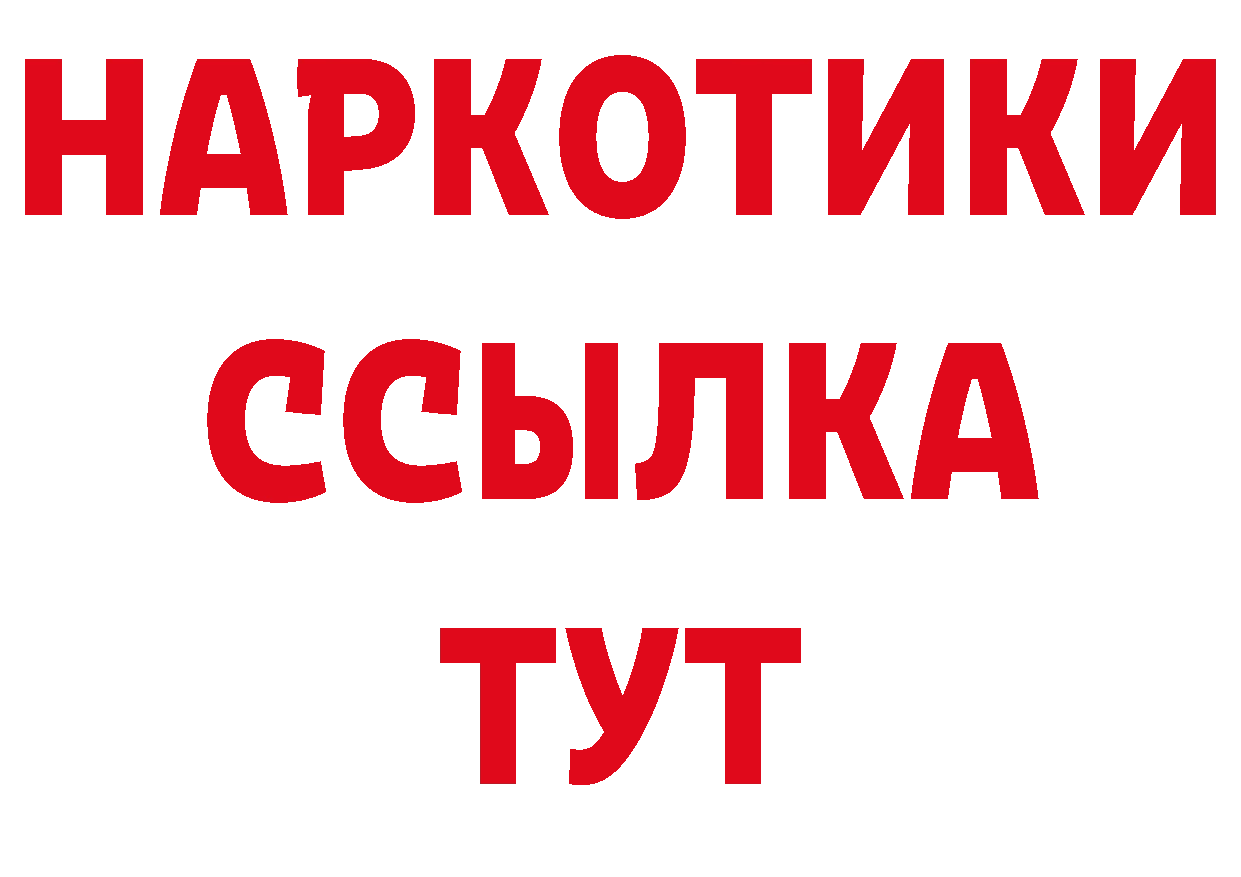 НАРКОТИКИ ССЫЛКА ТУТ